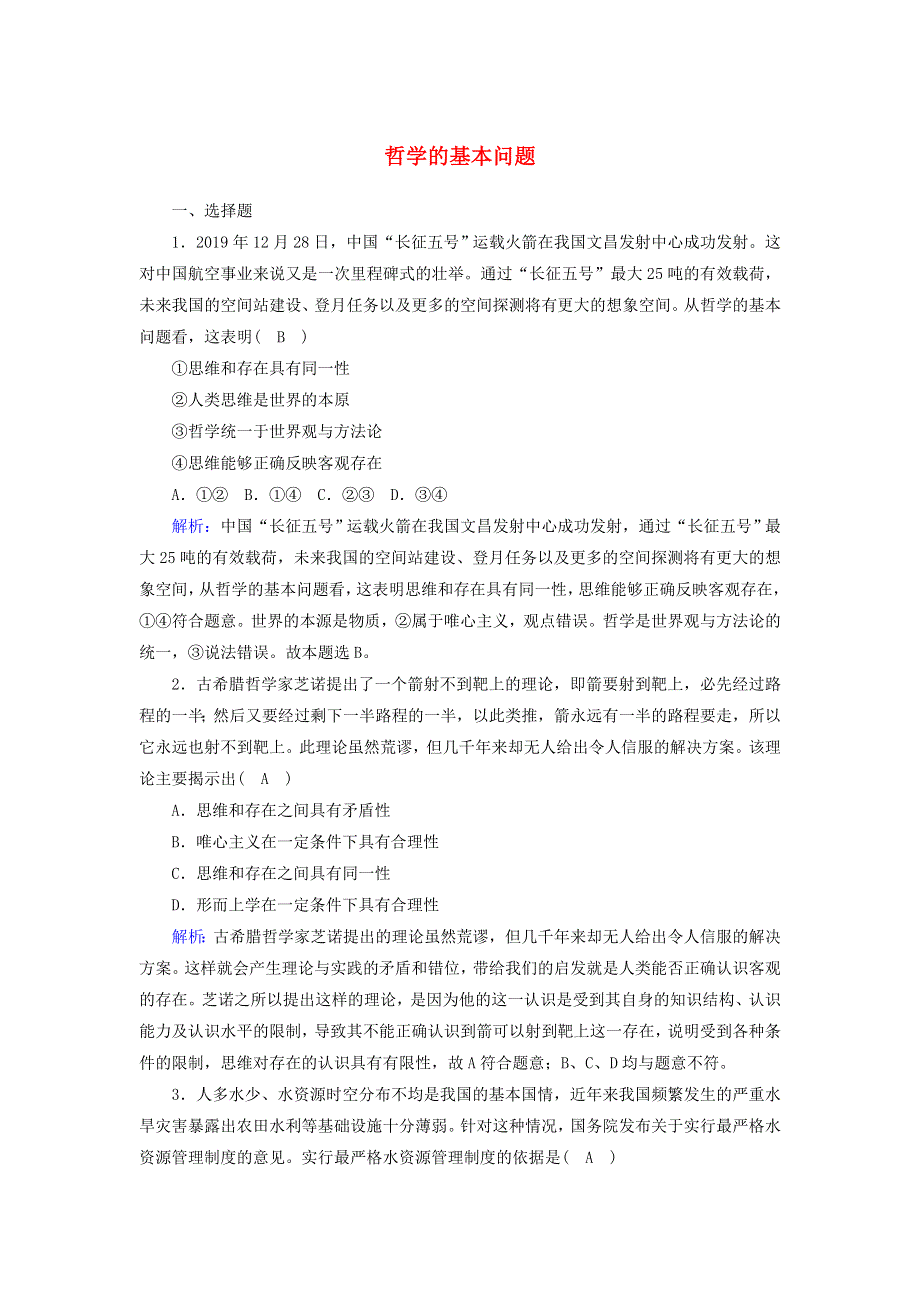 哲学的基本问题

一、选择题

1．2019年12月28日，中国“长征五号”运载火箭在我国文昌发射中心成功发射。这对中国航空事业来说又是一次里程碑式的壮举。通过“长征五号”最大25吨的有效载荷，未来我国的空间站建设、登月任务以及更多的空间探测将有更大的想象空间。从哲学的基本问题看，这表明(　B　)

①思维和存在具有同一性

②人类思维是世界的本原

③哲学统一于世界观与方法论

④思维能够正确反映客观存在

A．①②　B．①④　C．②③　D．③④

解析：中国“长征五号”运载火箭在我国文昌发射中心成功发射，通过“长征五号”最大25吨的有效载荷，未来我国的空间站建设、登月任务以及更多的空间探测将有更大的想象空间，从哲学的基本问题看，这表明思维和存在具有同一性，思维能够正确反映客观存在，①④符合题意。世界的本源是物质，②属于唯心主义，观点错误。哲学是世界观与方法论的统一，③说法错误。故本题选B。

2．古希腊哲学家芝诺提出了一个箭射不到靶上的理论，即箭要射到靶上，必先经过路程的一半；然后又要经过剩下一半路程的一半，以此类推，箭永远有一半的路程要走，所以它永远也射不到靶上。此理论虽然荒谬，但几千年来却无人给出令人信服的解决方案。该理论主要揭示出(　A　)

A．思维和存在之间具有矛盾性

B．唯心主义在一定条件下具有合理性

C．思维和存在之间具有同一性

D．形而上学在一定条件下具有合理性

解析：古希腊哲学家芝诺提出的理论虽然荒谬，但几千年来却无人给出令人信服的解决方案。这样就会产生理论与实践的矛盾和错位，带给我们的启发就是人类能否正确认识客观的存在。芝诺之所以提出这样的理论，是因为他的这一认识是受到其自身的知识结构、认识能力及认识水平的限制，导致其不能正确认识到箭可以射到靶上这一存在，说明受到各种条件的限制，思维对存在的认识具有有限性，故A符合题意；B、C、D均与题意不符。

3．人多水少、水资源时空分布不均是我国的基本国情，近年来我国频繁发生的严重水旱灾害暴露出农田水利等基础设施十分薄弱。针对这种情况，国务院发布关于实行最严格水资源管理制度的意见。实行最严格水资源管理制度的依据是(　A　)